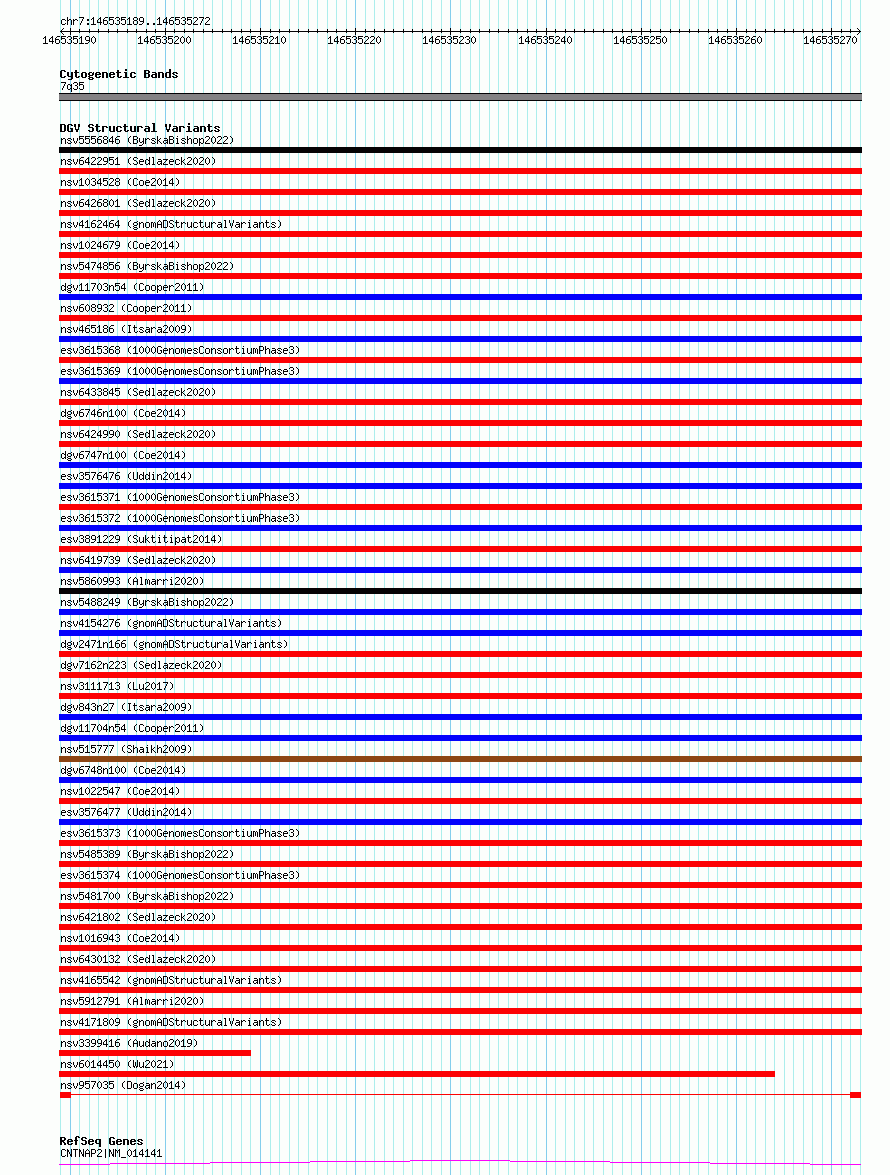 chr7:146535189..146535272

146535190 146535200 146535210 146535220 146535230 146535240 146535250 146535260 146535270

Cytogenetic Bands
7q35

DGV Structural Variants
nsv5556846 (ByrskaBishop2022)
nsv6422951 (Sedlazeck2020)
nsv1034528 (Coe2014)
nsv6426801 (Sedlazeck2020)
nsv4162464 (gnomADStructuralVariants)
nsv1024679 (Coe2014)
nsv5474856 (ByrskaBishop2022)
dgv11703n54 (Cooper2011)
nsv608932 (Cooper2011)
nsv465186 (Itsara2009)
esv3615368 (1000GenomesConsortiumPhase3)
esv3615369 (1000GenomesConsortiumPhase3)
nsv6433845 (Sedlazeck2020)
dgv6746n100 (Coe2014)
nsv6424990 (Sedlazeck2020)
dgv6747n100 (Coe2014)
esv3576476 (Uddin2014)
esv3615371 (1000GenomesConsortiumPhase3)
esv3615372 (1000GenomesConsortiumPhase3)
esv3891229 (Suktitipat2014)
nsv6419739 (Sedlazeck2020)
nsv5860993 (Almarri2020)
nsv5488249 (ByrskaBishop2022)
nsv4154276 (gnomADStructuralVariants)
dgv2471n166 (gnomADStructuralVariants)
dgv7162n223 (Sedlazeck2020)
nsv3111713 (Lu2017)
dgv843n27 (Itsara2009)
dgv11704n54 (Cooper2011)
nsv515777 (Shaikh2009)
dgv6748n100 (Coe2014)
nsv1022547 (Coe2014)
esv3576477 (Uddin2014)
esv3615373 (1000GenomesConsortiumPhase3)
nsv5485389 (ByrskaBishop2022)
esv3615374 (1000GenomesConsortiumPhase3)
nsv5481700 (ByrskaBishop2022)
nsv6421802 (Sedlazeck2020)
nsv1016943 (Coe2014)
nsv6430132 (Sedlazeck2020)
nsv4165542 (gnomADStructuralVariants)
nsv5912791 (Almarri2020)
nsv4171809 (gnomADStructuralVariants)
nsv3399416 (Audano2019)
nsv6014450 (Wu2021)
nsv957035 (Dogan2014)

RefSeq Genes
CNTNAP2|NM_014141